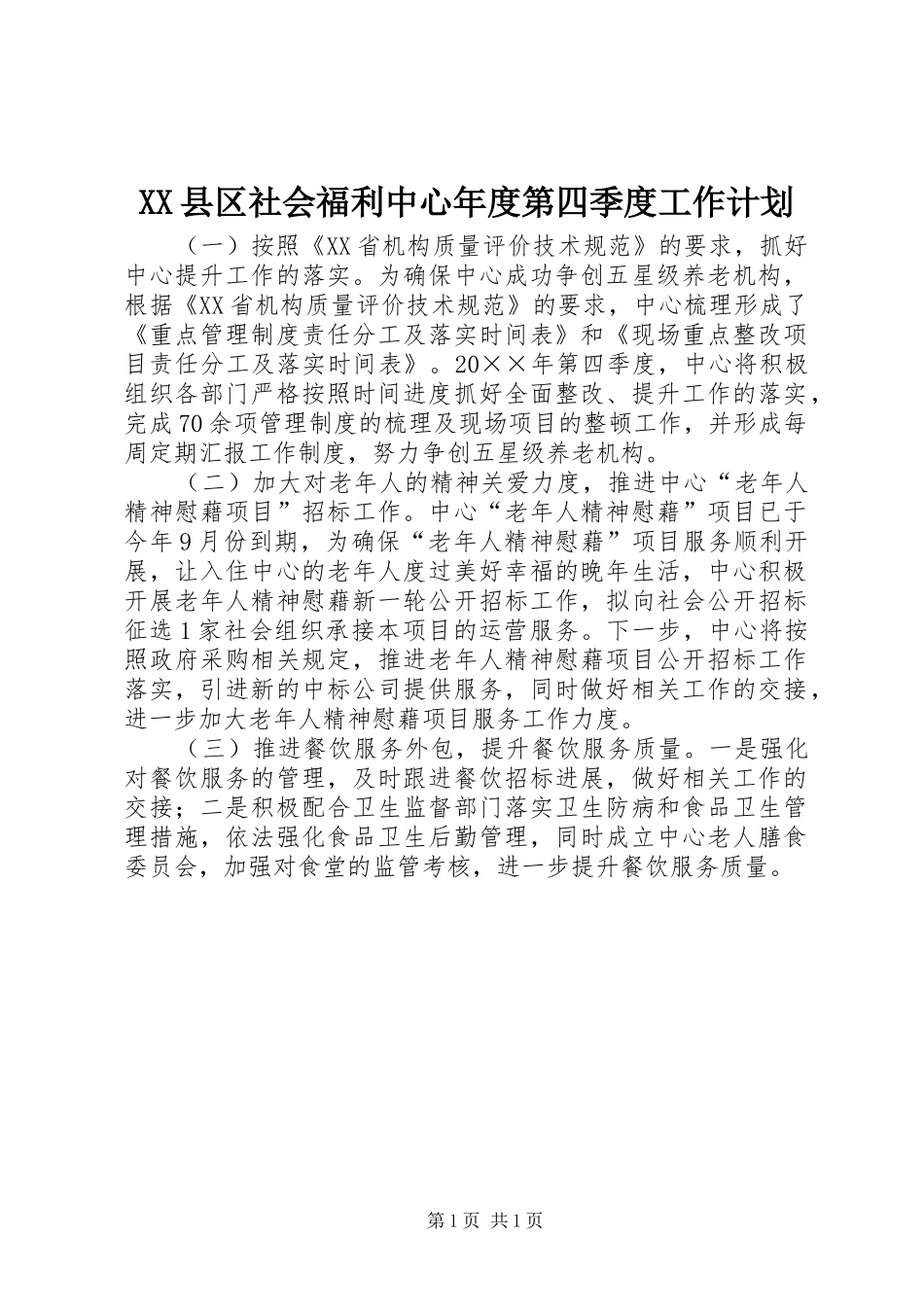 XX县区社会福利中心年度第四季度工作计划

（一）按照《XX省机构质量评价技术规范》的要求，抓好中心提升工作的落实。为确保中心成功争创五星级养老机构，根据《XX省机构质量评价技术规范》的要求，中心梳理形成了《重点管理制度责任分工及落实时间表》和《现场重点整改项目责任分工及落实时间表》。20××年第四季度，中心将积极组织各部门严格按照时间进度抓好全面整改、提升工作的落实，完成70余项管理制度的梳理及现场项目的整顿工作，并形成每周定期汇报工作制度，努力争创五星级养老机构。

（二）加大对老年人的精神关爱力度，推进中心“老年人精神慰藉项目”招标工作。中心“老年人精神慰藉”项目已于今年9月份到期，为确保“老年人精神慰藉”项目服务顺利开展，让入住中心的老年人度过美好幸福的晚年生活，中心积极开展老年人精神慰藉新一轮公开招标工作，拟向社会公开招标征选1家社会组织承接本项目的运营服务。下一步，中心将按照政府采购相关规定，推进老年人精神慰藉项目公开招标工作落实，引进新的中标公司提供服务，同时做好相关工作的交接，进一步加大老年人精神慰藉项目服务工作力度。

（三）推进餐饮服务外包，提升餐饮服务质量。一是强化对餐饮服务的管理，及时跟进餐饮招标进展，做好相关工作的交接；二是积极配合卫生监督部门落实卫生防病和食品卫生管理措施，依法强化食品卫生后勤管理，同时成立中心老人膳食委员会，加强对食堂的监管考核，进一步提升餐饮服务质量。

第1页 共1页